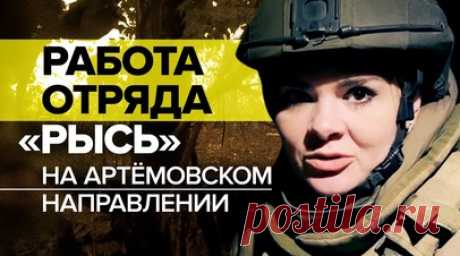 РАБОТА ОТРЯДА «РЫСЬ» НА АРТЁМОВСКОМ НАПРАВЛЕНИИ

postila.ru